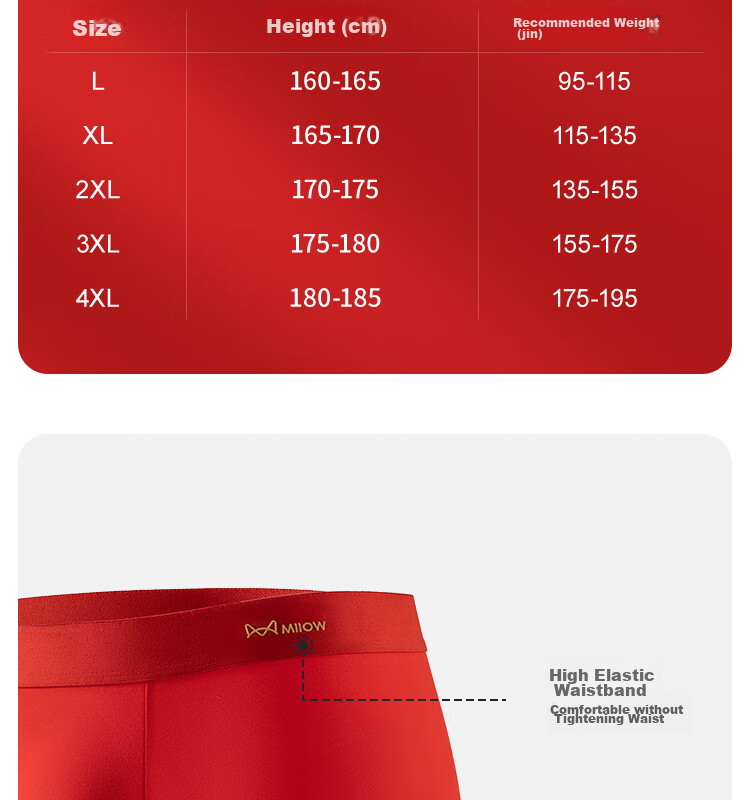 | Size | Height (cm) | Recommended Weight (jin) |
|---|---|---|
| L | 160-165 | 95-115 |
| XL | 165-170 | 115-135 |
| 2XL | 170-175 | 135-155 |
| 3XL | 175-180 | 155-175 |
| 4XL | 180-185 | 175-195 |

MIIOW

High Elastic Waistband
Comfortable without Tightening Waist